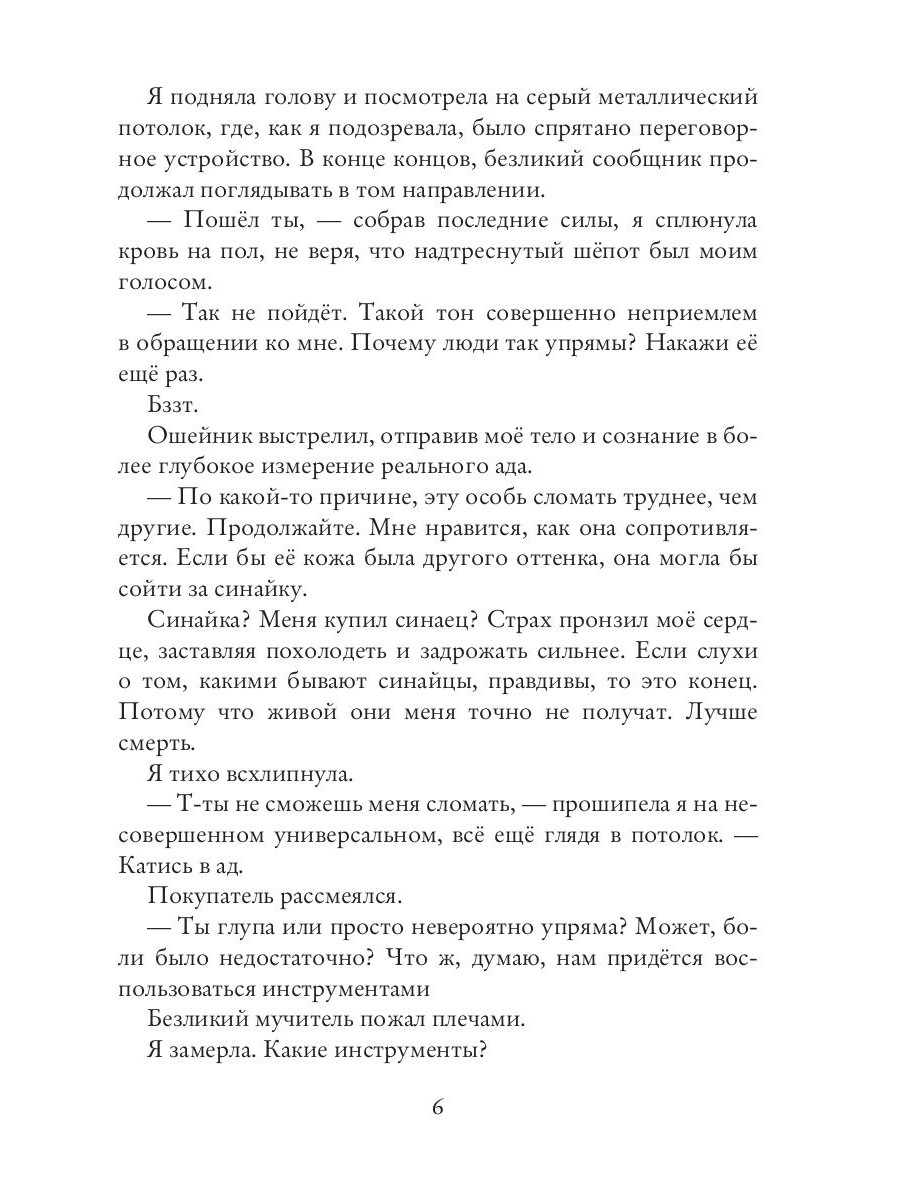 Я подняла голову и посмотрела на серый металлический потолок, где, как я подозревала, было спрятано переговорное устройство. В конце концов, безликий сообщник продолжал поглядывать в том направлении.

— Пошёл ты, — собрав последние силы, я сплюнула кровь на пол, не веря, что надтреснутый шёпот был моим голосом.

— Так не пойдёт. Такой тон совершенно неприемлем в обращении ко мне. Почему люди так упрямы? Накажи её ещё раз.

Бззт.

Ошейник выстрелил, отправив моё тело и сознание в более глубокое измерение реального ада.

— По какой-то причине, эту особь сломать труднее, чем другие. Продолжайте. Мне нравится, как она сопротивляется. Если бы её кожа была другого оттенка, она могла бы сойти за синайку.

Синайка? Меня купил синаец? Страх пронзил моё сердце, заставляя похолодеть и задрожать сильнее. Если слухи о том, какими бывают синайцы, правдивы, то это конец. Потому что живой они меня точно не получат. Лучше смерть.

Я тихо всхлипнула.

— Т-ты не сможешь меня сломать, — прошипела я на несовершенном универсальном, всё ещё глядя в потолок. — Катись в ад.

Покупатель рассмеялся.

— Ты глупа или просто невероятно упряма? Может, боли было недостаточно? Что ж, думаю, нам придётся воспользоваться инструментами

Безликий мучитель пожал плечами.

Я замерла. Какие инструменты?

6